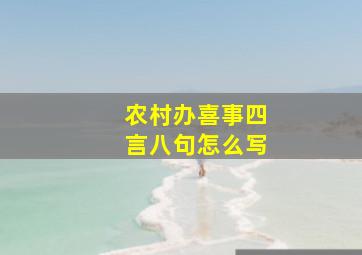 农村办喜事四言八句怎么写